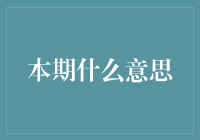 本期什么意思